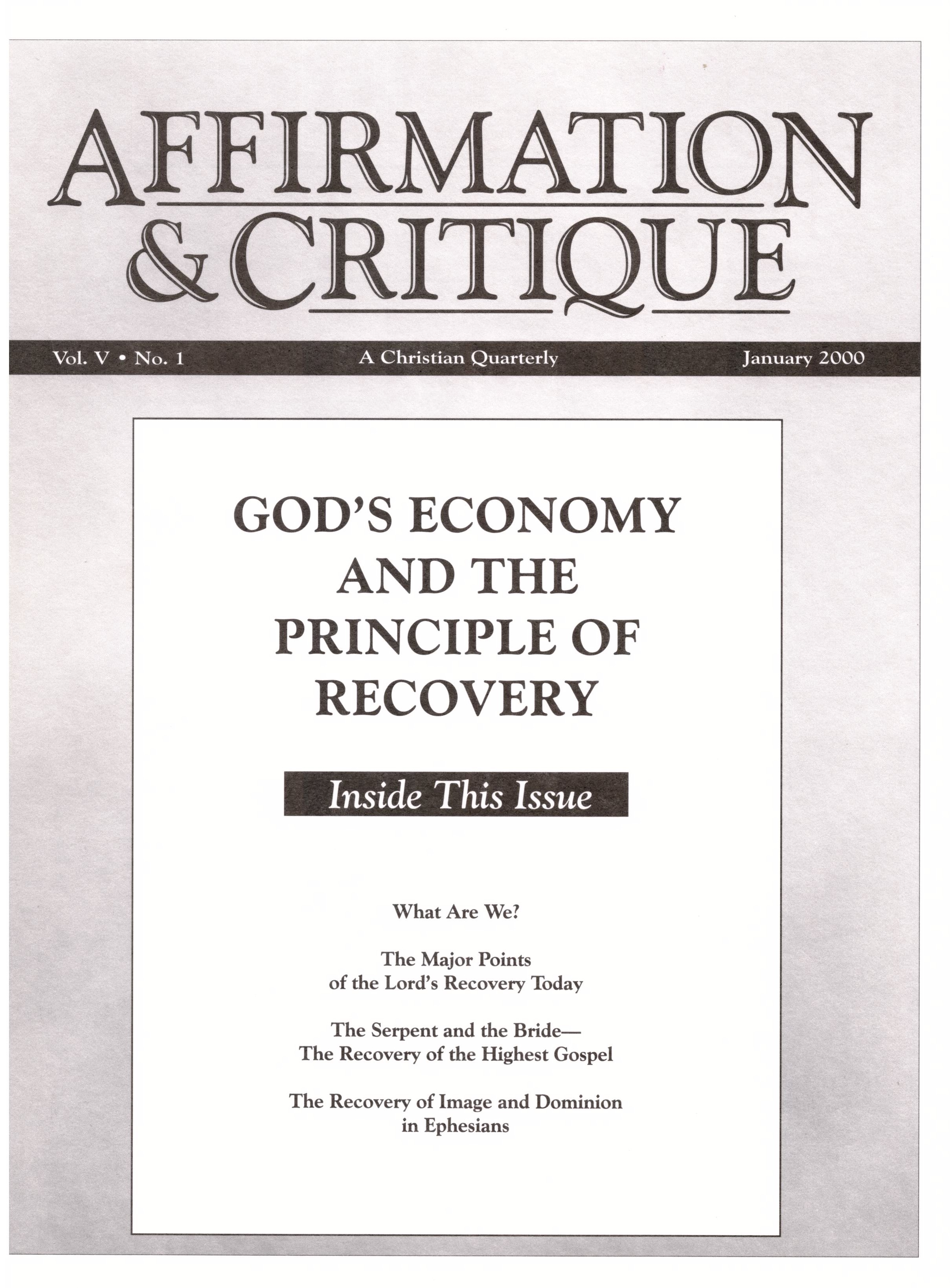 AFFIRMATION & CRITIQUE

Vol. V • No. 1 A Christian Quarterly January 2000

GOD'S ECONOMY AND THE PRINCIPLE OF RECOVERY

Inside This Issue

What Are We?

The Major Points of the Lord's Recovery Today

The Serpent and the Bride— The Recovery of the Highest Gospel

The Recovery of Image and Dominion in Ephesians